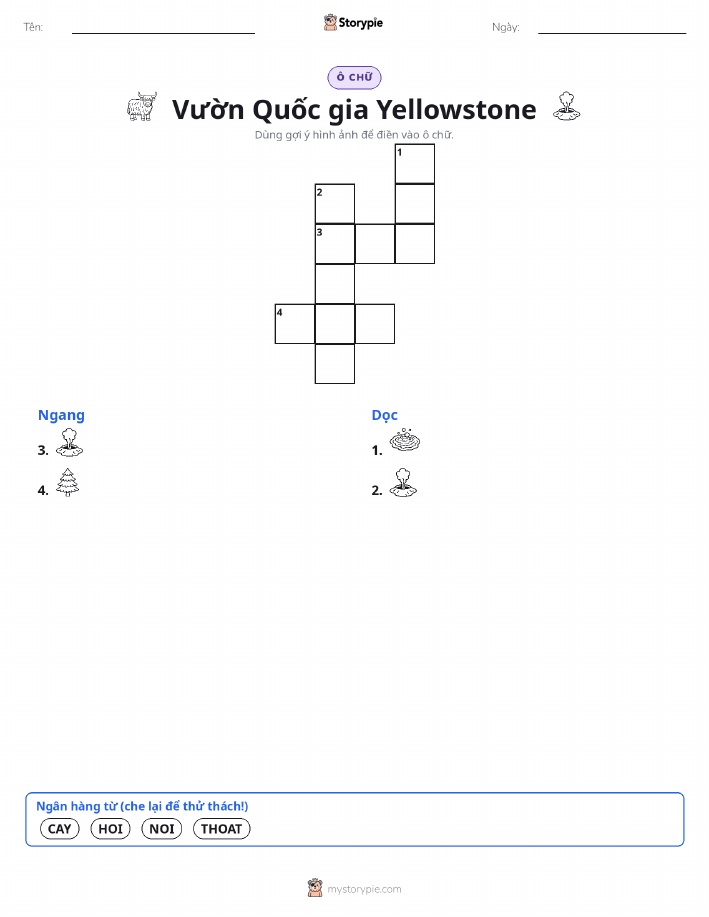 Tên: Storypie Ngày:

Ô CHỮ

Vườn Quốc gia Yellowstone

Dùng gợi ý hình ảnh để điền vào ô chữ.

1
2
3
4

Ngang
3.
4.

Dọc
1.
2.

Ngân hàng từ (che lại để thử thách!)
CAY HOI NOI THOAT

mystorypie.com